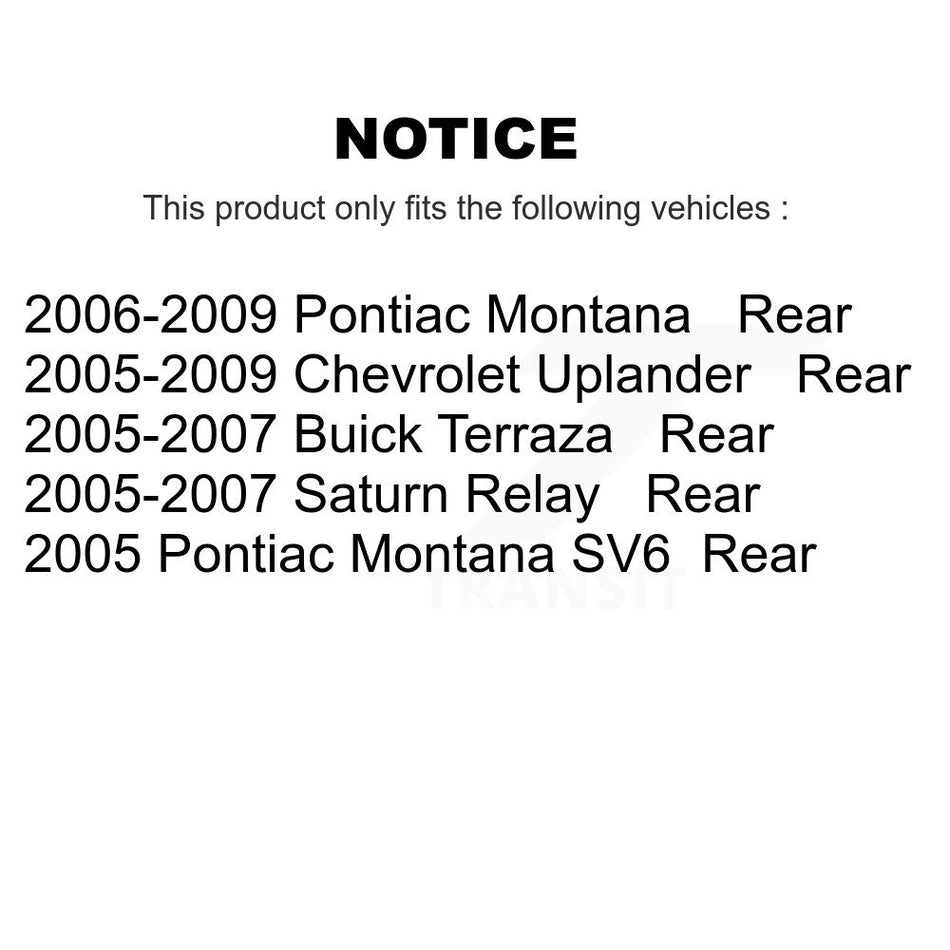 NOTICE

This product only fits the following vehicles :

2006-2009 Pontiac Montana Rear
2005-2009 Chevrolet Uplander Rear
2005-2007 Buick Terraza Rear
2005-2007 Saturn Relay Rear
2005 Pontiac Montana SV6 Rear

TRANSIT